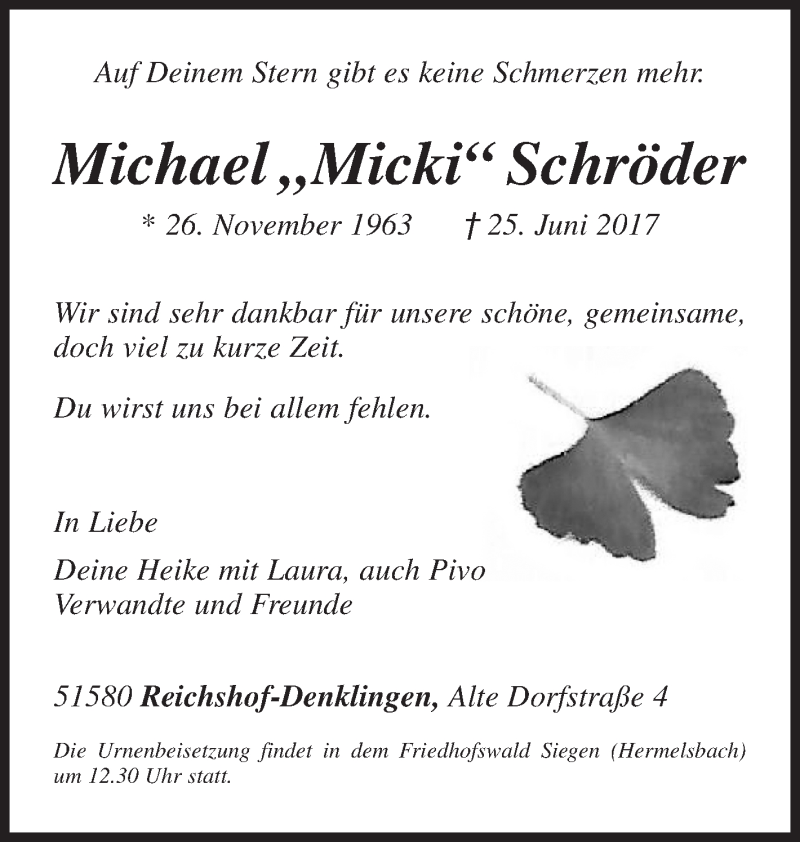 Auf Deinem Stern gibt es keine Schmerzen mehr.

Michael „Micki“ Schröder

* 26. November 1963 † 25. Juni 2017

Wir sind sehr dankbar für unsere schöne, gemeinsame, doch viel zu kurze Zeit.

Du wirst uns bei allem fehlen.

In Liebe

Deine Heike mit Laura, auch Pivo
Verwandte und Freunde

51580 Reichshof-Denklingen, Alte Dorfstraße 4

Die Urnenbeisetzung findet in dem Friedhofswald Siegen (Hermelsbach) um 12.30 Uhr statt.